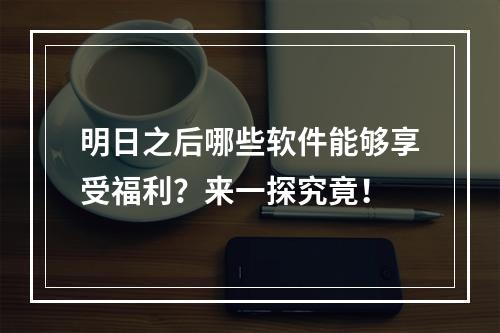 明日之后哪些软件能够享受福利？来一探究竟！